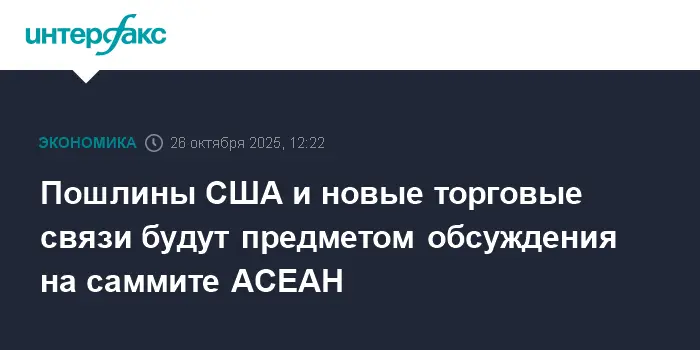 интерфакс

ЭКОНОМИКА 26 октября 2025, 12:22

Пошлины США и новые торговые связи будут предметом обсуждения на саммите АСЕАН